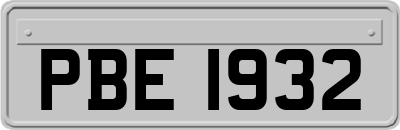 PBE 1932